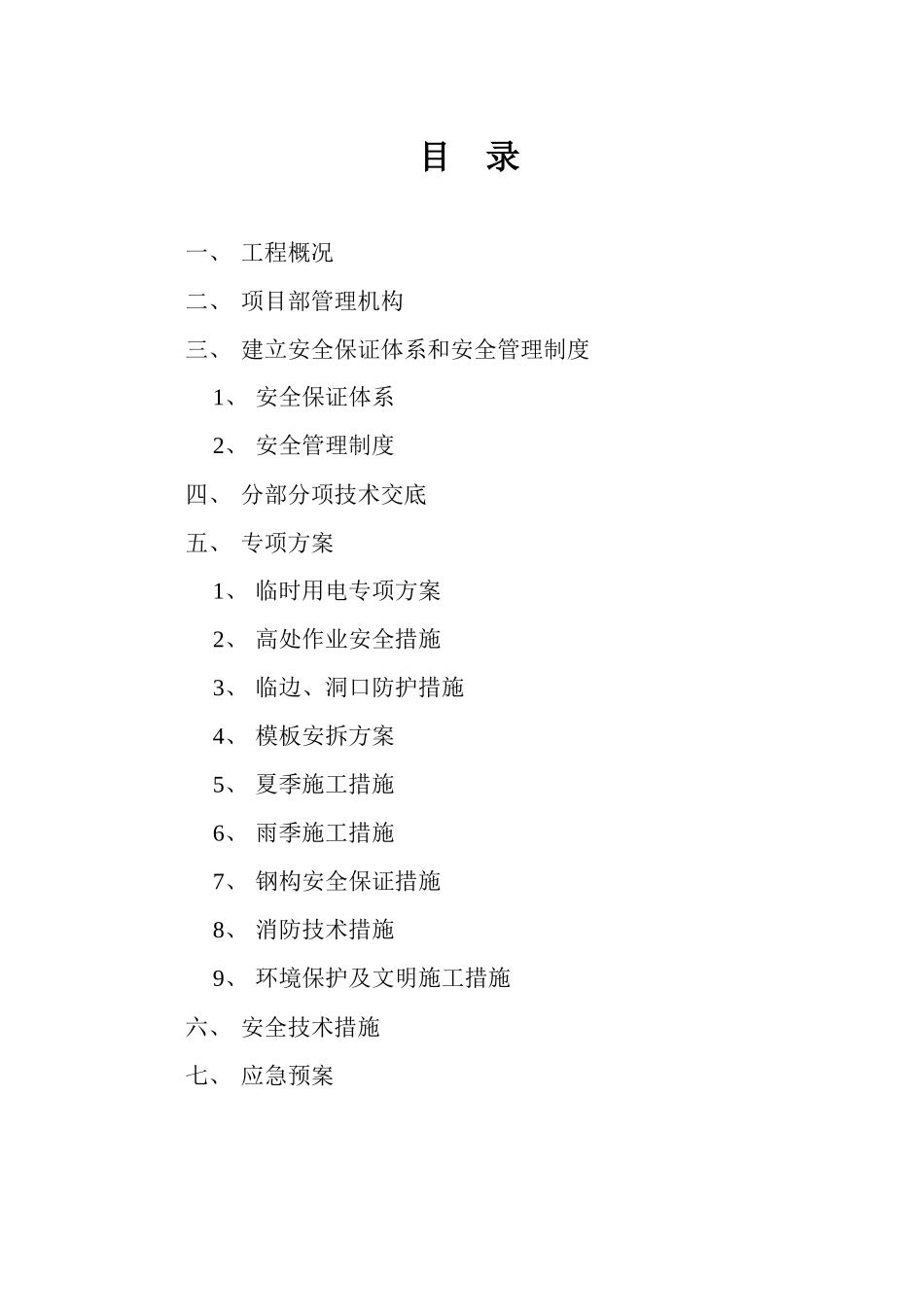 目 录

一、 工程概况

二、 项目部管理机构

三、 建立安全保证体系和安全管理制度

1、 安全保证体系

2、 安全管理制度

四、 分部分项技术交底

五、 专项方案

1、 临时用电专项方案

2、 高处作业安全措施

3、 临边、洞口防护措施

4、 模板安拆方案

5、 夏季施工措施

6、 雨季施工措施

7、 钢构安全保证措施

8、 消防技术措施

9、 环境保护及文明施工措施

六、 安全技术措施

七、 应急预案